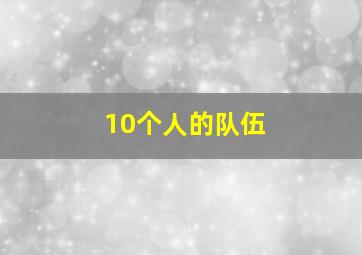 10个人的队伍